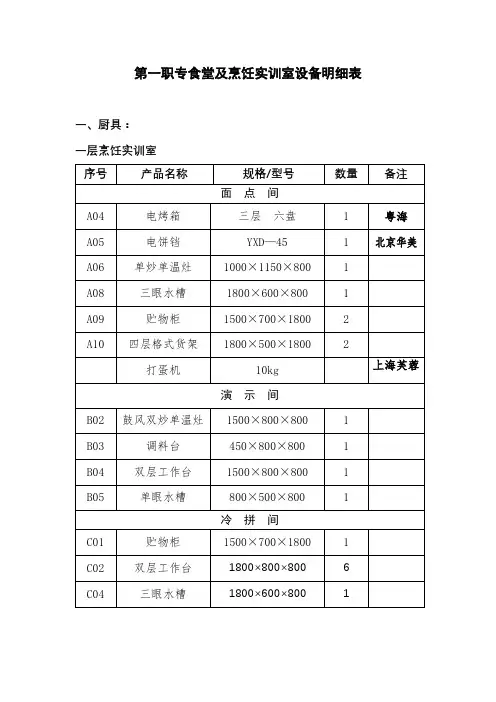 第一职专食堂及烹饪实训室设备明细表

一、厨具：

一层烹饪实训室

| 序号 | 产品名称 | 规格/型号 | 数量 | 备注 |
|---|---|---|---|---|
| 面　点　间 | | | | |
| A04 | 电烤箱 | 三层　六盘 | 1 | 粤海 |
| A05 | 电饼铛 | YXD—45 | 1 | 北京华美 |
| A06 | 单炒单温灶 | 1000×1150×800 | 1 | |
| A08 | 三眼水槽 | 1800×600×800 | 1 | |
| A09 | 贮物柜 | 1500×700×1800 | 2 | |
| A10 | 四层格式货架 | 1800×500×1800 | 2 | |
| | 打蛋机 | 10kg | | 上海芙蓉 |
| 演　示　间 | | | | |
| B02 | 鼓风双炒单温灶 | 1500×800×800 | 1 | |
| B03 | 调料台 | 450×800×800 | 1 | |
| B04 | 双层工作台 | 1500×800×800 | 1 | |
| B05 | 单眼水槽 | 800×500×800 | 1 | |
| 冷　拼　间 | | | | |
| C01 | 贮物柜 | 1500×700×1800 | 1 | |
| C02 | 双层工作台 | 1800×800×800 | 6 | |
| C04 | 三眼水槽 | 1800×600×800 | 1 | |